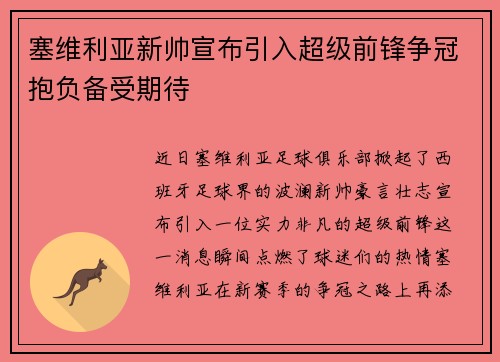 塞维利亚新帅宣布引入超级前锋争冠抱负备受期待

近日塞维利亚足球俱乐部掀起了西班牙足球界的波澜新帅豪言壮志宣布引入一位实力非凡的超级前锋这一消息瞬间点燃了球迷们的热情塞维利亚在新赛季的争冠之路上再添